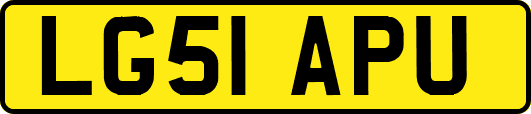 LG51 APU